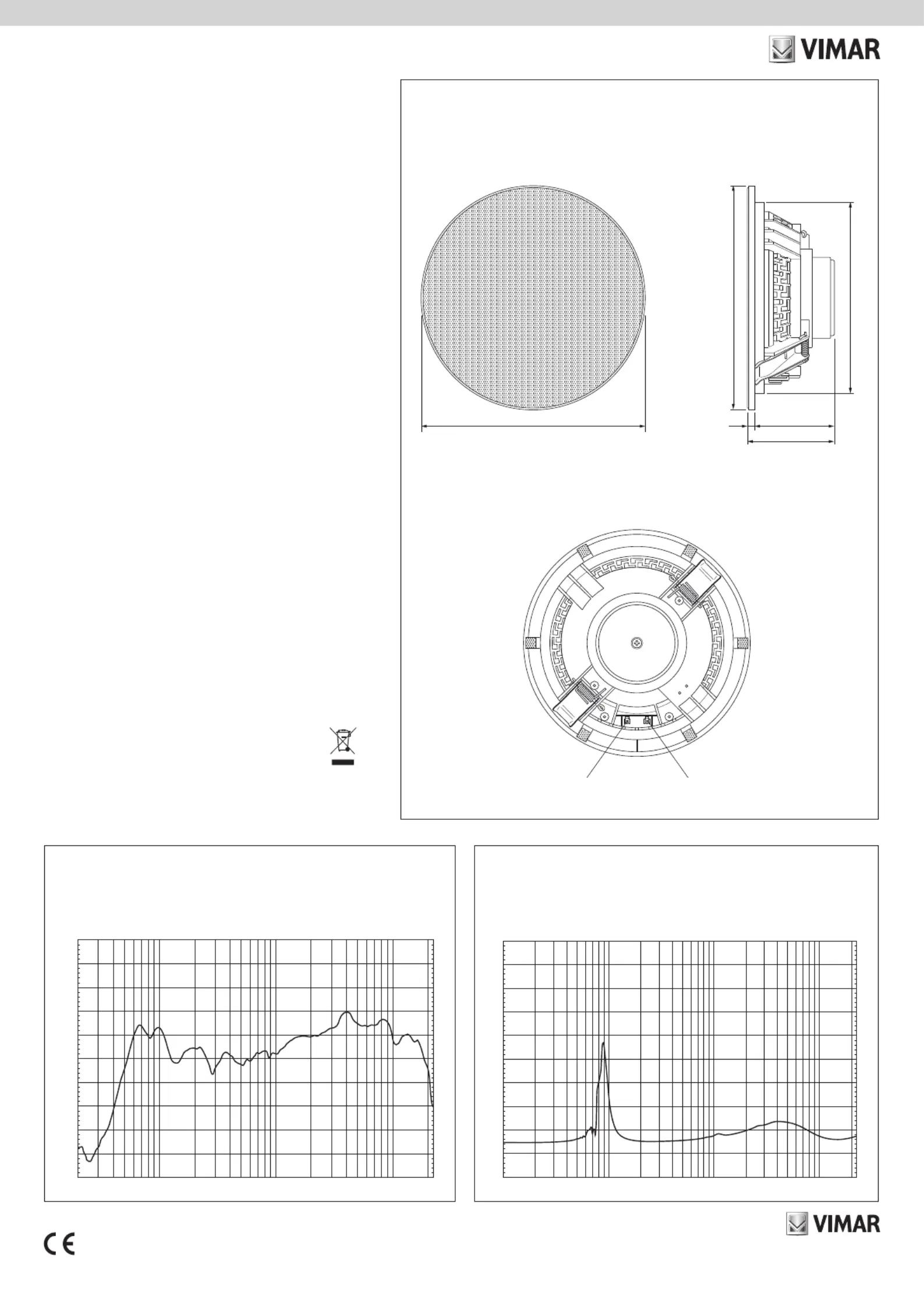 VIMAR

VIMAR

CE